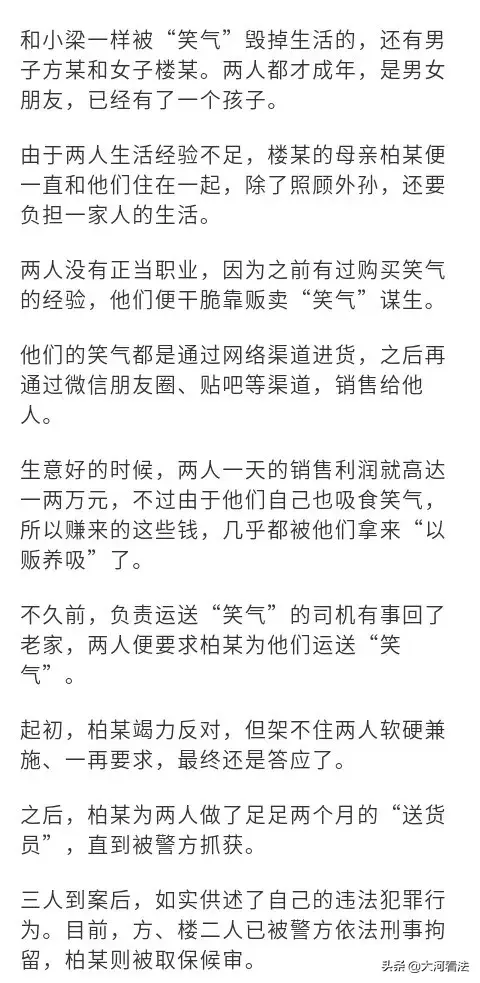 和小梁一样被“笑气”毁掉生活的，还有男子方某和女子楼某。两人都才成年，是男女朋友，已经有了一个孩子。

由于两人生活经验不足，楼某的母亲柏某便一直和他们住在一起，除了照顾外孙，还要负担一家人的生活。

两人没有正当职业，因为之前有过购买笑气的经验，他们便干脆靠贩卖“笑气”谋生。

他们的笑气都是通过网络渠道进货，之后再通过微信朋友圈、贴吧等渠道，销售给他人。

生意好的时候，两人一天的销售利润就高达一两万元，不过由于他们自己也吸食笑气，所以赚来的这些钱，几乎都被他们拿来“以贩养吸”了。

不久前，负责运送“笑气”的司机有事回了老家，两人便要求柏某为他们运送“笑气”。

起初，柏某竭力反对，但架不住两人软硬兼施、一再要求，最终还是答应了。

之后，柏某为两人做了足足两个月的“送货员”，直到被警方抓获。

三人到案后，如实供述了自己的违法犯罪行为。目前，方、楼二人已被警方依法刑事拘留，柏某则被取保候审。

头条 @大河看法